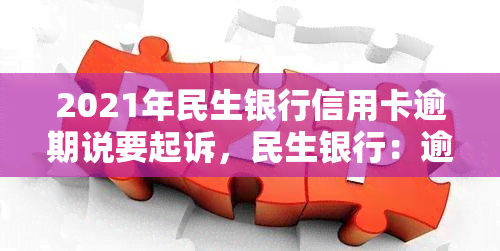 2021年民生银行信用卡逾期说要起诉，民生银行：逾